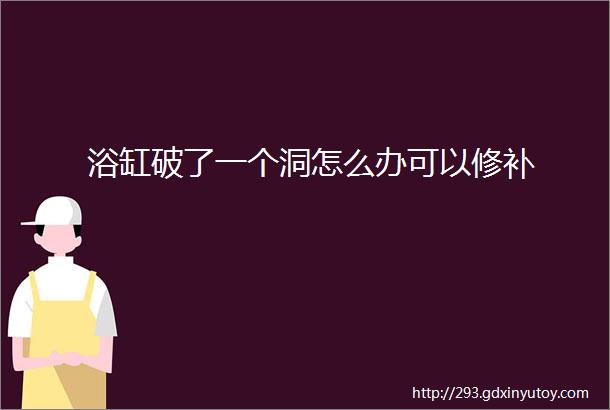 浴缸破了一个洞怎么办可以修补

http://293.gdxinyutoy.com